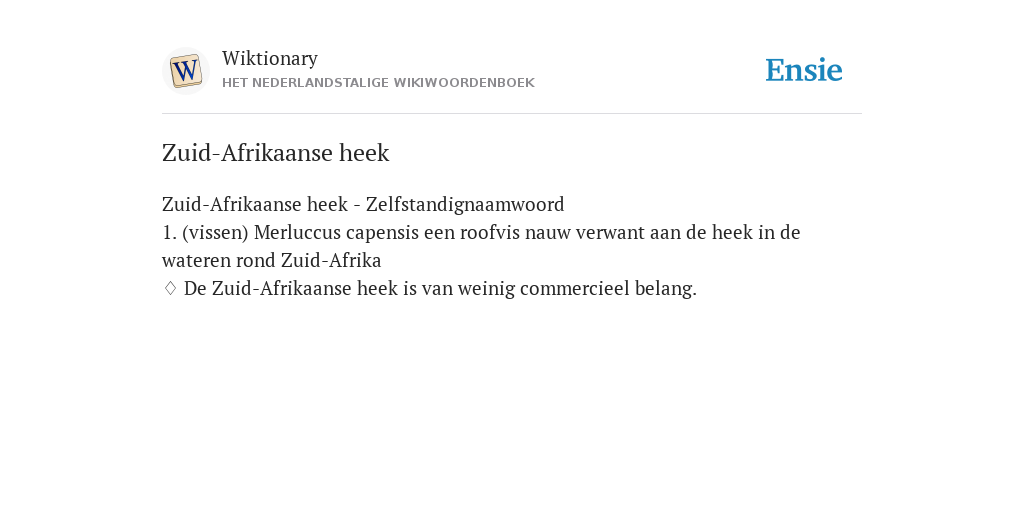 W
Wiktionary
HET NEDERLANDSTALIGE WIKIWOORDENBOEK
Ensie

Zuid-Afrikaanse heek

Zuid-Afrikaanse heek - Zelfstandignaamwoord
1. (vissen) Merluccus capensis een roofvis nauw verwant aan de heek in de wateren rond Zuid-Afrika
◊ De Zuid-Afrikaanse heek is van weinig commercieel belang.